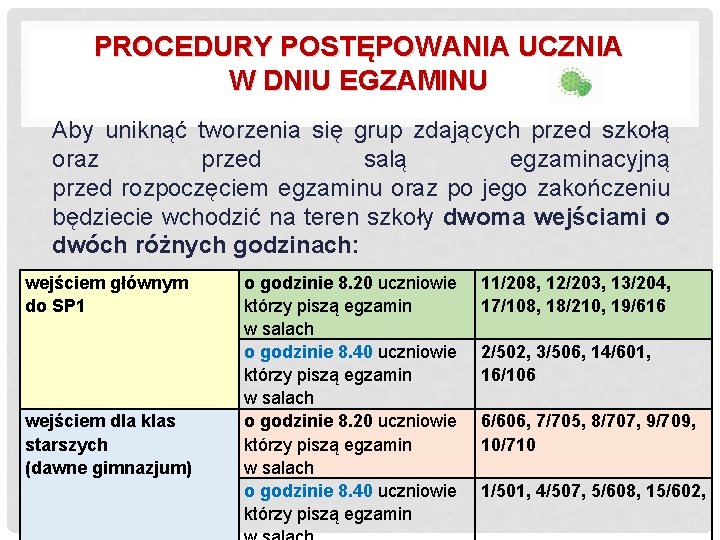 PROCEDURY POSTĘPOWANIA UCZNIA W DNIU EGZAMINU

Aby uniknąć tworzenia się grup zdających przed szkołą oraz przed salą egzaminacyjną przed rozpoczęciem egzaminu oraz po jego zakończeniu będziecie wchodzić na teren szkoły dwoma wejściami o dwóch różnych godzinach:

| | | |
|---|---|---|
| wejściem głównym do SP1 | o godzinie 8.20 uczniowie którzy piszą egzamin w salach | 11/208, 12/203, 13/204, 17/108, 18/210, 19/616 |
| | o godzinie 8.40 uczniowie którzy piszą egzamin w salach | 2/502, 3/506, 14/601, 16/106 |
| wejściem dla klas starszych (dawne gimnazjum) | o godzinie 8.20 uczniowie którzy piszą egzamin w salach | 6/606, 7/705, 8/707, 9/709, 10/710 |
| | o godzinie 8.40 uczniowie którzy piszą egzamin w salach | 1/501, 4/507, 5/608, 15/602, |